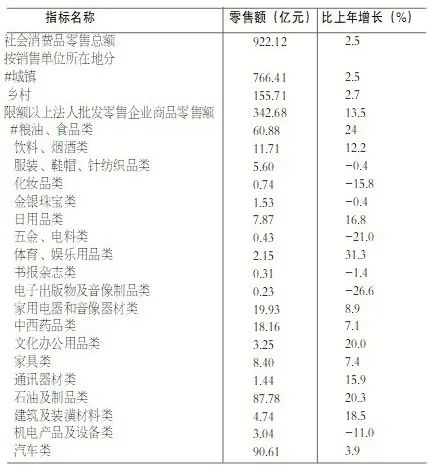 | 指标名称 | 零售额（亿元） | 比上年增长（%） |
|---|---|---|
| 社会消费品零售总额 | 922.12 | 2.5 |
| 按销售单位所在地分 | | |
| #城镇 | 766.41 | 2.5 |
| 乡村 | 155.71 | 2.7 |
| 限额以上法人批发零售企业商品零售额 | 342.68 | 13.5 |
| #粮油、食品类 | 60.88 | 24 |
| 饮料、烟酒类 | 11.71 | 12.2 |
| 服装、鞋帽、针纺织品类 | 5.60 | -0.4 |
| 化妆品类 | 0.74 | -15.8 |
| 金银珠宝类 | 1.53 | -0.4 |
| 日用品类 | 7.87 | 16.8 |
| 五金、电料类 | 0.43 | -21.0 |
| 体育、娱乐用品类 | 2.15 | 31.3 |
| 书报杂志类 | 0.31 | -1.4 |
| 电子出版物及音像制品类 | 0.23 | -26.6 |
| 家用电器和音像器材类 | 19.93 | 8.9 |
| 中西药品类 | 18.16 | 7.1 |
| 文化办公用品类 | 3.25 | 20.0 |
| 家具类 | 8.40 | 7.4 |
| 通讯器材类 | 1.44 | 15.9 |
| 石油及制品类 | 87.78 | 20.3 |
| 建筑及装潢材料类 | 4.74 | 18.5 |
| 机电产品及设备类 | 3.04 | -11.0 |
| 汽车类 | 90.61 | 3.9 |